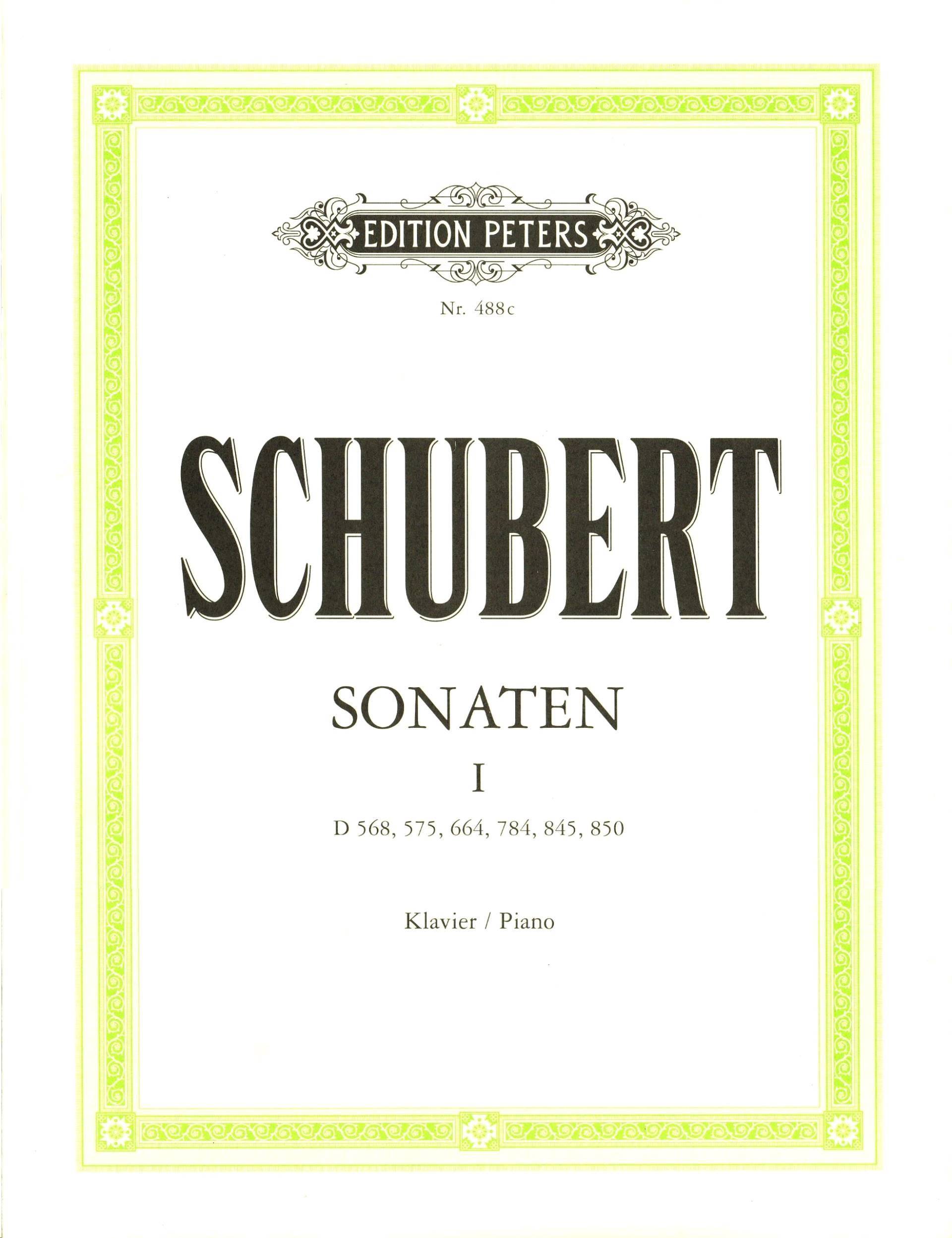 EDITION PETERS

Nr. 488c

SCHUBERT

SONATEN

I

D 568, 575, 664, 784, 845, 850

Klavier / Piano